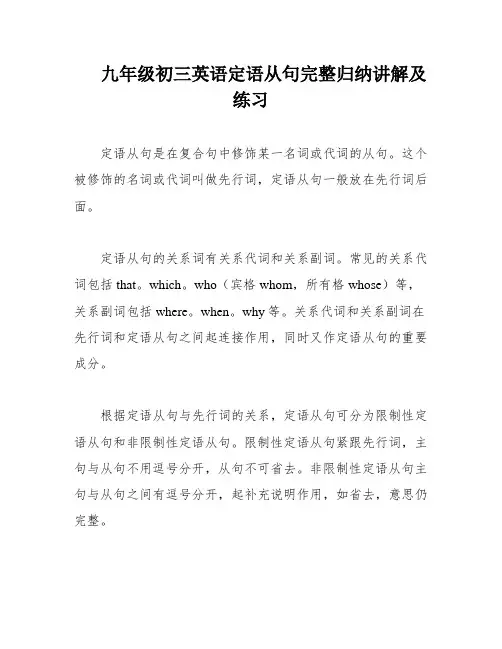 九年级初三英语定语从句完整归纳讲解及练习

定语从句是在复合句中修饰某一名词或代词的从句。这个被修饰的名词或代词叫做先行词，定语从句一般放在先行词后面。

定语从句的关系词有关系代词和关系副词。常见的关系代词包括 that。which。who（宾格 whom，所有格 whose）等，关系副词包括 where。when。why 等。关系代词和关系副词在先行词和定语从句之间起连接作用，同时又作定语从句的重要成分。

根据定语从句与先行词的关系，定语从句可分为限制性定语从句和非限制性定语从句。限制性定语从句紧跟先行词，主句与从句不用逗号分开，从句不可省去。非限制性定语从句主句与从句之间有逗号分开，起补充说明作用，如省去，意思仍完整。